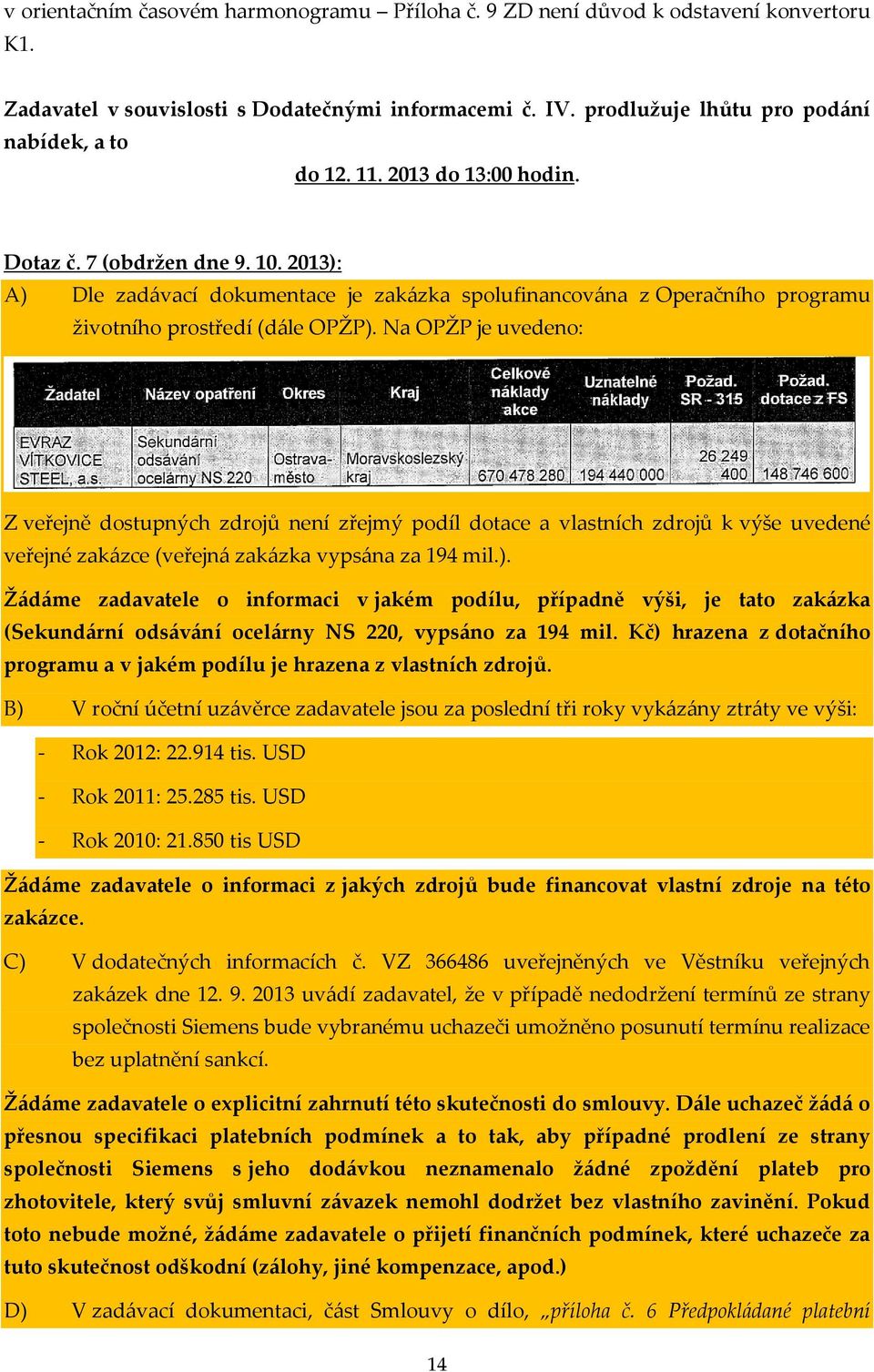 v orientačním časovém harmonogramu – Příloha č. 9 ZD není důvod k odstavení konvertoru K1.

Zadavatel v souvislosti s Dodatečnými informacemi č. IV. prodlužuje lhůtu pro podání nabídek, a to

do 12. 11. 2013 do 13:00 hodin.

Dotaz č. 7 (obdržen dne 9. 10. 2013):

A) Dle zadávací dokumentace je zakázka spolufinancována z Operačního programu životního prostředí (dále OPŽP). Na OPŽP je uvedeno:

| Žadatel | Název opatření | Okres | Kraj | Celkové náklady akce | Uznatelné náklady | Požad. SR - 315 | Požad. dotace z FS |
|---|---|---|---|---|---|---|---|
| EVRAZ VÍTKOVICE STEEL, a.s. | Sekundární odsávání ocelárny NS 220 | Ostrava-město | Moravskoslezský kraj | 670 478 280 | 194 440 000 | 26 249 400 | 148 746 600 |

Z veřejně dostupných zdrojů není zřejmý podíl dotace a vlastních zdrojů k výše uvedené veřejné zakázce (veřejná zakázka vypsána za 194 mil.).

Žádáme zadavatele o informaci v jakém podílu, případně výši, je tato zakázka (Sekundární odsávání ocelárny NS 220, vypsáno za 194 mil. Kč) hrazena z dotačního programu a v jakém podílu je hrazena z vlastních zdrojů.

B) V roční účetní uzávěrce zadavatele jsou za poslední tři roky vykázány ztráty ve výši:

- Rok 2012: 22.914 tis. USD

- Rok 2011: 25.285 tis. USD

- Rok 2010: 21.850 tis USD

Žádáme zadavatele o informaci z jakých zdrojů bude financovat vlastní zdroje na této zakázce.

C) V dodatečných informacích č. VZ 366486 uveřejněných ve Věstníku veřejných zakázek dne 12. 9. 2013 uvádí zadavatel, že v případě nedodržení termínů ze strany společnosti Siemens bude vybranému uchazeči umožněno posunutí termínu realizace bez uplatnění sankcí.

Žádáme zadavatele o explicitní zahrnutí této skutečnosti do smlouvy. Dále uchazeč žádá o přesnou specifikaci platebních podmínek a to tak, aby případné prodlení ze strany společnosti Siemens s jeho dodávkou neznamenalo žádné zpoždění plateb pro zhotovitele, který svůj smluvní závazek nemohl dodržet bez vlastního zavinění. Pokud toto nebude možné, žádáme zadavatele o přijetí finančních podmínek, které uchazeče za tuto skutečnost odškodní (zálohy, jiné kompenzace, apod.)

D) V zadávací dokumentaci, část Smlouvy o dílo, „příloha č. 6 Předpokládané platební

14